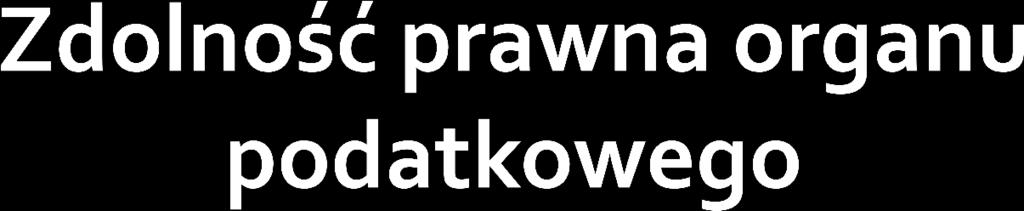 Zdolność prawna organu podatkowego